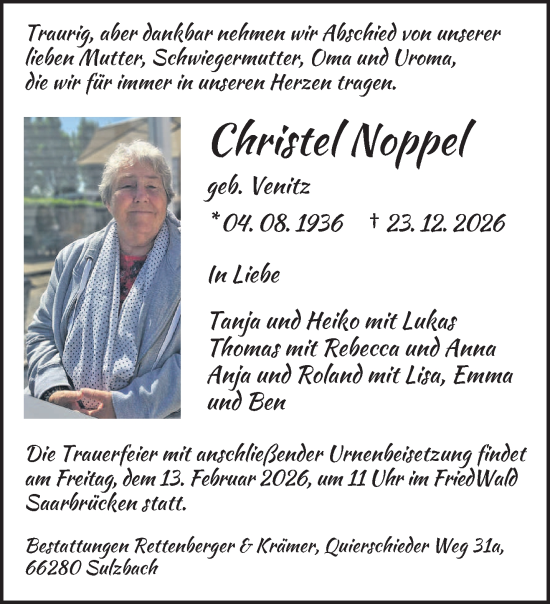 Traurig, aber dankbar nehmen wir Abschied von unserer lieben Mutter, Schwiegermutter, Oma und Uroma, die wir für immer in unseren Herzen tragen.

Christel Noppel

geb. Venitz

* 04. 08. 1936 † 23. 12. 2026

In Liebe

Tanja und Heiko mit Lukas
Thomas mit Rebecca und Anna
Anja und Roland mit Lisa, Emma und Ben

Die Trauerfeier mit anschließender Urnenbeisetzung findet am Freitag, dem 13. Februar 2026, um 11 Uhr im FriedWald Saarbrücken statt.

Bestattungen Rettenberger & Krämer, Quierschieder Weg 31a, 66280 Sulzbach